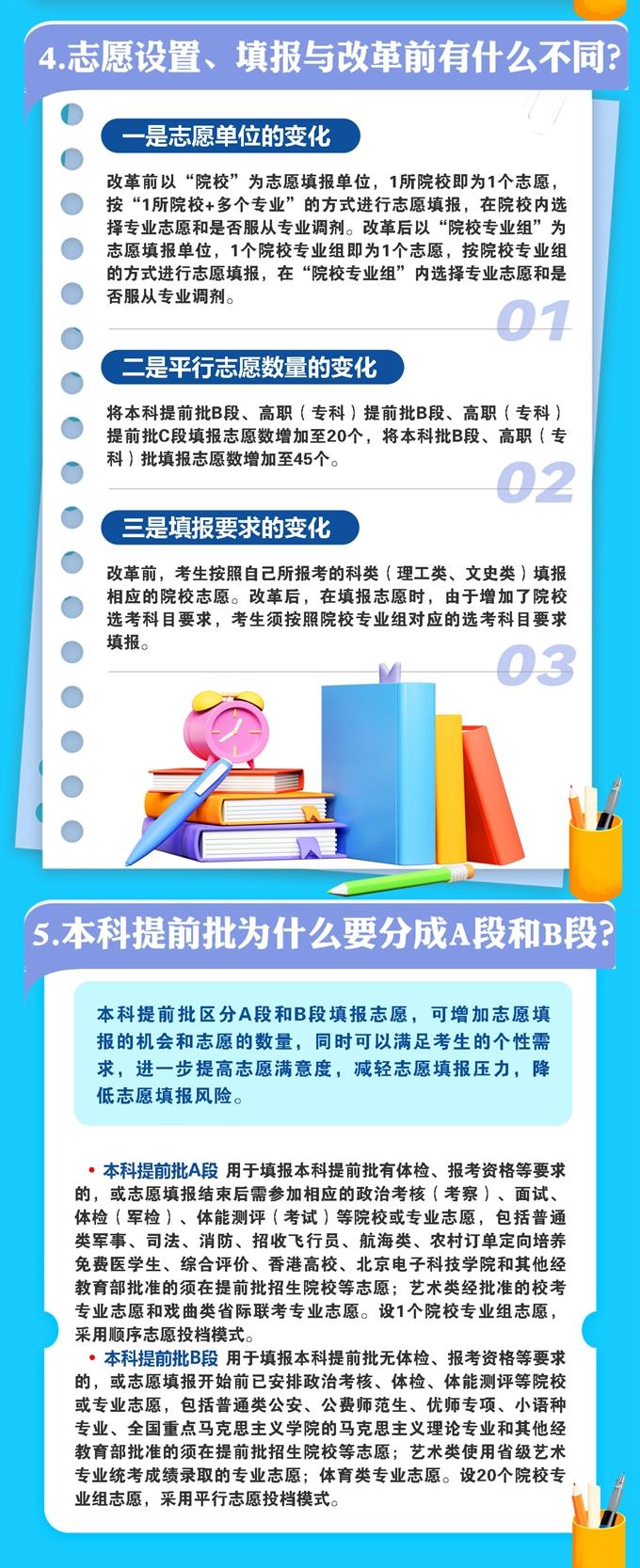 4.志愿设置、填报与改革前有什么不同?

一是志愿单位的变化

改革前以“院校”为志愿填报单位，1所院校即为1个志愿，按“1所院校+多个专业”的方式进行志愿填报，在院校内选择专业志愿和是否服从专业调剂。改革后以“院校专业组”为志愿填报单位，1个院校专业组即为1个志愿，按院校专业组的方式进行志愿填报，在“院校专业组”内选择专业志愿和是否服从专业调剂。

01

二是平行志愿数量的变化

将本科提前批B段、高职（专科）提前批B段、高职（专科）提前批C段填报志愿数增加至20个，将本科批B段、高职（专科）批填报志愿数增加至45个。

02

三是填报要求的变化

改革前，考生按照自己所报考的科类（理工类、文史类）填报相应的院校志愿。改革后，在填报志愿时，由于增加了院校选考科目要求，考生须按照院校专业组对应的选考科目要求填报。

03

5.本科提前批为什么要分成A段和B段?

本科提前批区分A段和B段填报志愿，可增加志愿填报的机会和志愿的数量，同时可以满足考生的个性需求，进一步提高志愿满意度，减轻志愿填报压力，降低志愿填报风险。

• 本科提前批A段 用于填报本科提前批有体检、报考资格等要求的，或志愿填报结束后需参加相应的政治考核（考察）、面试、体检（军检）、体能测评（考试）等院校或专业志愿，包括普通类军事、司法、消防、招收飞行员、航海类、农村订单定向培养免费医学生、综合评价、香港高校、北京电子科技学院和其他经教育部批准的须在提前批招生院校等志愿；艺术类经批准的校考专业志愿和戏曲类省际联考专业志愿。设1个院校专业组志愿，采用顺序志愿投档模式。
• 本科提前批B段 用于填报本科提前批无体检、报考资格等要求的，或志愿填报开始前已安排政治考核、体检、体能测评等院校或专业志愿，包括普通类公安、公费师范生、优师专项、小语种专业、全国重点马克思主义学院的马克思主义理论专业和其他经教育部批准的须在提前批招生院校等志愿；艺术类使用省级艺术专业统考成绩录取的专业志愿；体育类专业志愿。设20个院校专业组志愿，采用平行志愿投档模式。